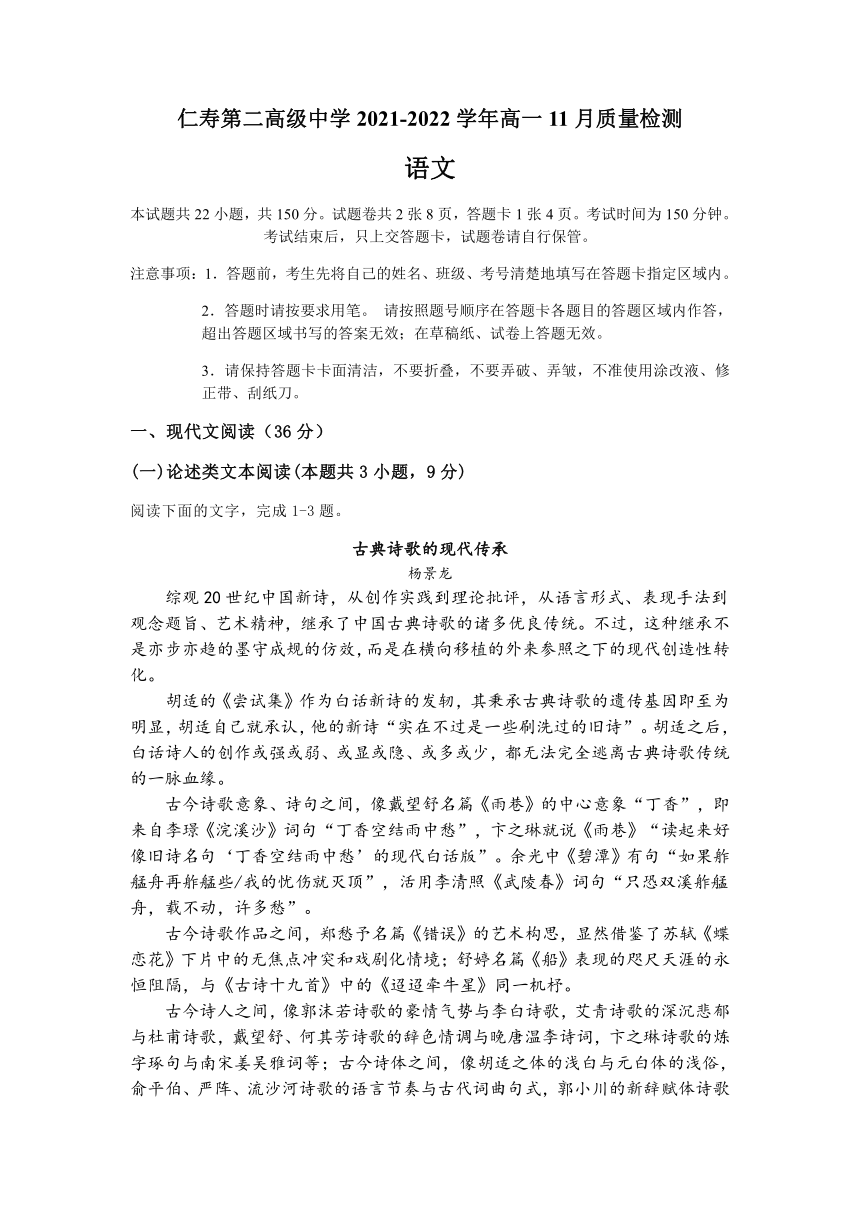 仁寿第二高级中学 2021-2022 学年高一 11 月质量检测

语文

本试题共 22 小题，共 150 分。试题卷共 2 张 8 页，答题卡 1 张 4 页。考试时间为 150 分钟。考试结束后，只上交答题卡，试题卷请自行保管。

注意事项：1．答题前，考生先将自己的姓名、班级、考号清楚地填写在答题卡指定区域内。

2．答题时请按要求用笔。 请按照题号顺序在答题卡各题目的答题区域内作答，超出答题区域书写的答案无效；在草稿纸、试卷上答题无效。

3．请保持答题卡卡面清洁，不要折叠，不要弄破、弄皱，不准使用涂改液、修正带、刮纸刀。

一、现代文阅读（36 分）

(一)论述类文本阅读(本题共 3 小题，9 分)

阅读下面的文字，完成 1-3 题。

古典诗歌的现代传承

杨景龙

综观 20 世纪中国新诗，从创作实践到理论批评，从语言形式、表现手法到观念题旨、艺术精神，继承了中国古典诗歌的诸多优良传统。不过，这种继承不是亦步亦趋的墨守成规的仿效，而是在横向移植的外来参照之下的现代创造性转化。

胡适的《尝试集》作为白话新诗的发轫，其秉承古典诗歌的遗传基因即至为明显，胡适自己就承认，他的新诗“实在不过是一些刷洗过的旧诗”。胡适之后，白话诗人的创作或强或弱、或显或隐、或多或少，都无法完全逃离古典诗歌传统的一脉血缘。

古今诗歌意象、诗句之间，像戴望舒名篇《雨巷》的中心意象“丁香”，即来自李璟《浣溪沙》词句“丁香空结雨中愁”，卞之琳就说《雨巷》“读起来好像旧诗名句‘丁香空结雨中愁’的现代白话版”。余光中《碧潭》有句“如果舴艋舟再舴艋些/我的忧伤就灭顶”，活用李清照《武陵春》词句“只恐双溪舴艋舟，载不动，许多愁”。

古今诗歌作品之间，郑愁予名篇《错误》的艺术构思，显然借鉴了苏轼《蝶恋花》下片中的无焦点冲突和戏剧化情境；舒婷名篇《船》表现的咫尺天涯的永恒阻隔，与《古诗十九首》中的《迢迢牵牛星》同一机杼。

古今诗人之间，像郭沫若诗歌的豪情气势与李白诗歌，艾青诗歌的深沉悲郁与杜甫诗歌，戴望舒、何其芳诗歌的辞色情调与晚唐温李诗词，卞之琳诗歌的炼字琢句与南宋姜吴雅词等；古今诗体之间，像胡适之体的浅白与元白体的浅俗，俞平伯、严阵、流沙河诗歌的语言节奏与古代词曲句式，郭小川的新辞赋体诗歌